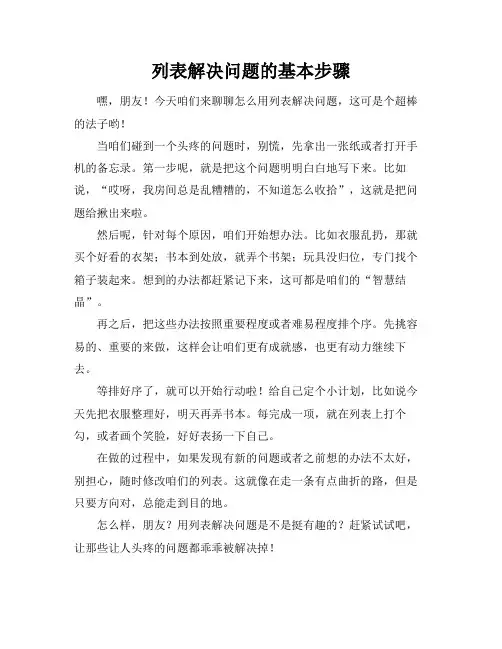 列表解决问题的基本步骤

嘿，朋友！今天咱们来聊聊怎么用列表解决问题，这可是个超棒的法子哟！

当咱们碰到一个头疼的问题时，别慌，先拿出一张纸或者打开手机的备忘录。第一步呢，就是把这个问题明明白白地写下来。比如说，“哎呀，我房间总是乱糟糟的，不知道怎么收拾”，这就是把问题给揪出来啦。

然后呢，针对每个原因，咱们开始想办法。比如衣服乱扔，那就买个好看的衣架；书本到处放，就弄个书架；玩具没归位，专门找个箱子装起来。想到的办法都赶紧记下来，这可都是咱们的“智慧结晶”。

再之后，把这些办法按照重要程度或者难易程度排个序。先挑容易的、重要的来做，这样会让咱们更有成就感，也更有动力继续下去。

等排好序了，就可以开始行动啦！给自己定个小计划，比如说今天先把衣服整理好，明天再弄书本。每完成一项，就在列表上打个勾，或者画个笑脸，好好表扬一下自己。

在做的过程中，如果发现有新的问题或者之前想的办法不太好，别担心，随时修改咱们的列表。这就像在走一条有点曲折的路，但是只要方向对，总能走到目的地。

怎么样，朋友？用列表解决问题是不是挺有趣的？赶紧试试吧，让那些让人头疼的问题都乖乖被解决掉！